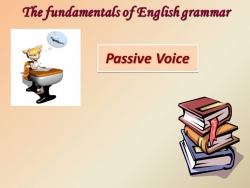 The fundamentals of English grammar

Passive Voice